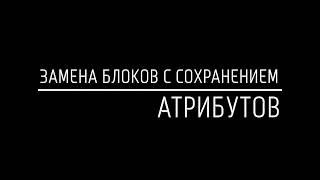 ЗАМЕНА БЛОКОВ С СОХРАНЕНИЕМ

АТРИБУТОВ